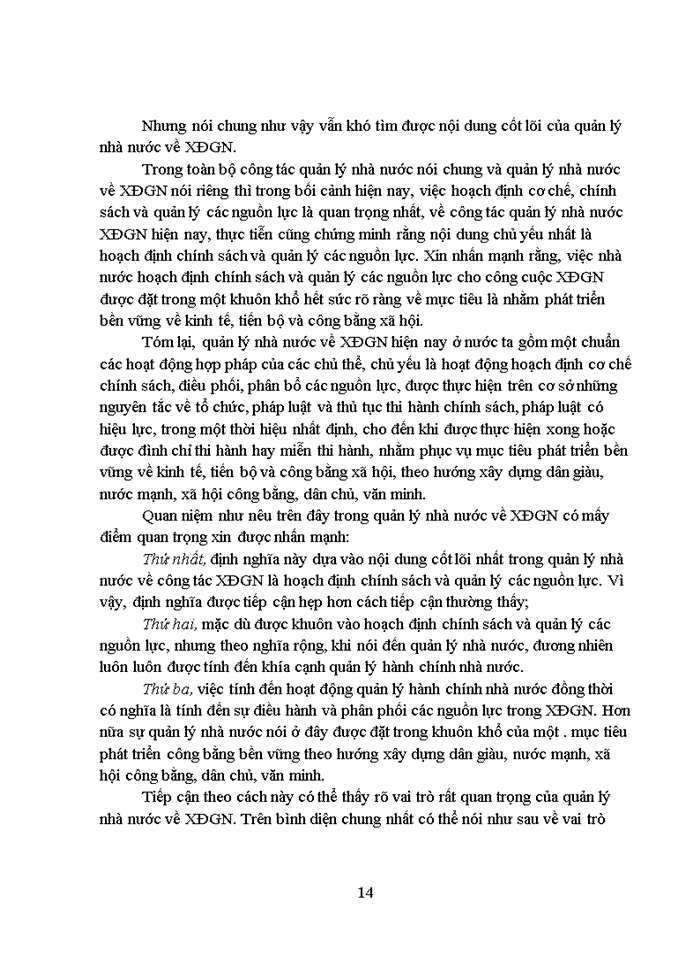 Nhưng nói chung như vậy vẫn khó tìm được nội dung cốt lõi của quản lý nhà nước về XĐGN.

Trong toàn bộ công tác quản lý nhà nước nói chung và quản lý nhà nước về XĐGN nói riêng thì trong bối cảnh hiện nay, việc hoạch định cơ chế, chính sách và quản lý các nguồn lực là quan trọng nhất, về công tác quản lý nhà nước XĐGN hiện nay, thực tiễn cũng chứng minh rằng nội dung chủ yếu nhất là hoạch định chính sách và quản lý các nguồn lực. Xin nhấn mạnh rằng, việc nhà nước hoạch định chính sách và quản lý các nguồn lực cho công cuộc XĐGN được đặt trong một khuôn khổ hết sức rõ ràng về mục tiêu là nhằm phát triển bền vững về kinh tế, tiến bộ và công bằng xã hội.

Tóm lại, quản lý nhà nước về XĐGN hiện nay ở nước ta gồm một chuẩn các hoạt động hợp pháp của các chủ thể, chủ yếu là hoạt động hoạch định cơ chế chính sách, điều phối, phân bổ các nguồn lực, được thực hiện trên cơ sở những nguyên tắc về tổ chức, pháp luật và thủ tục thi hành chính sách, pháp luật có hiệu lực, trong một thời hiệu nhất định, cho đến khi được thực hiện xong hoặc được đình chỉ thi hành hay miễn thi hành, nhằm phục vụ mục tiêu phát triển bền vững về kinh tế, tiến bộ và công bằng xã hội, theo hướng xây dựng dân giàu, nước mạnh, xã hội công bằng, dân chủ, văn minh.

Quan niệm như nêu trên đây trong quản lý nhà nước về XĐGN có mấy điểm quan trọng xin được nhấn mạnh:

Thứ nhất, định nghĩa này dựa vào nội dung cốt lõi nhất trong quản lý nhà nước về công tác XĐGN là hoạch định chính sách và quản lý các nguồn lực. Vì vậy, định nghĩa được tiếp cận hẹp hơn cách tiếp cận thường thấy;

Thứ hai, mặc dù được khuôn vào hoạch định chính sách và quản lý các nguồn lực, nhưng theo nghĩa rộng, khi nói đến quản lý nhà nước, đương nhiên luôn luôn được tính đến khía cạnh quản lý hành chính nhà nước.

Thứ ba, việc tính đến hoạt động quản lý hành chính nhà nước đồng thời có nghĩa là tính đến sự điều hành và phân phối các nguồn lực trong XĐGN. Hơn nữa sự quản lý nhà nước nói ở đây được đặt trong khuôn khổ của một . mục tiêu phát triển công bằng bền vững theo hướng xây dựng dân giàu, nước mạnh, xã hội công bằng, dân chủ, văn minh.

Tiếp cận theo cách này có thể thấy rõ vai trò rất quan trọng của quản lý nhà nước về XĐGN. Trên bình diện chung nhất có thể nói như sau về vai trò

14